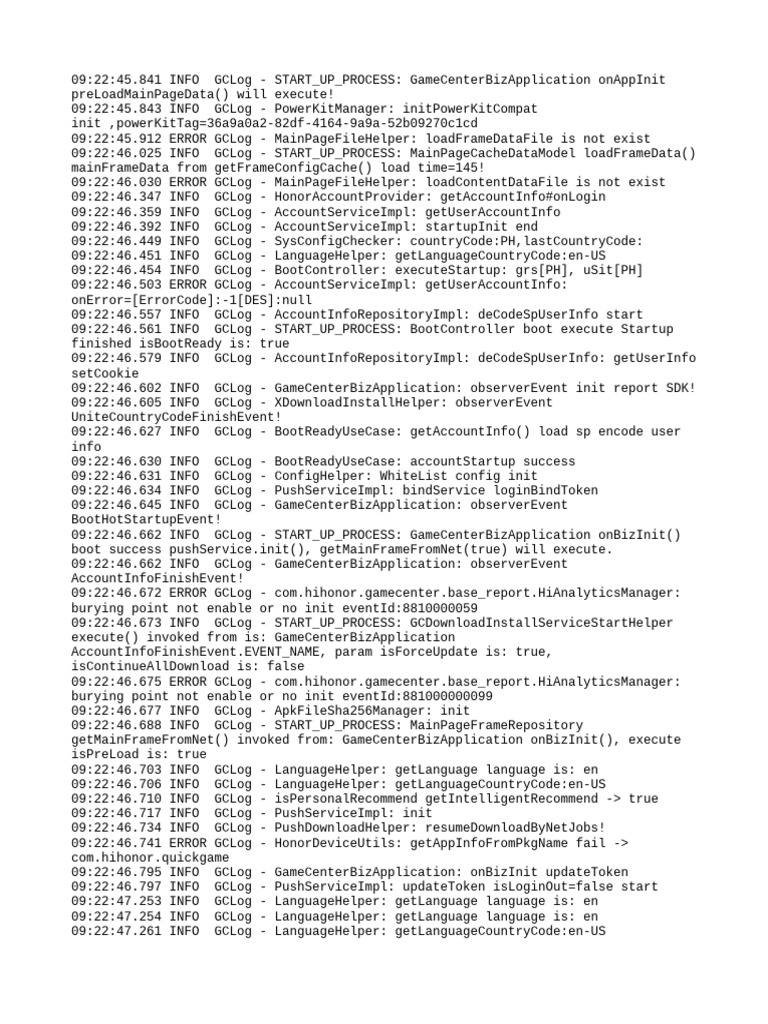 09:22:45.841 INFO  GCLog - START_UP_PROCESS: GameCenterBizApplication onAppInit preLoadMainPageData() will execute!
09:22:45.843 INFO  GCLog - PowerKitManager: initPowerKitCompat init ,powerKitTag=36a9a0a2-82df-4164-9a9a-52b09270c1cd
09:22:45.912 ERROR GCLog - MainPageFileHelper: loadFrameDataFile is not exist
09:22:46.025 INFO  GCLog - START_UP_PROCESS: MainPageCacheDataModel loadFrameData() mainFrameData from getFrameConfigCache() load time=145!
09:22:46.030 ERROR GCLog - MainPageFileHelper: loadContentDataFile is not exist
09:22:46.347 INFO  GCLog - HonorAccountProvider: getAccountInfo#onLogin
09:22:46.359 INFO  GCLog - AccountServiceImpl: getUserAccountInfo
09:22:46.392 INFO  GCLog - AccountServiceImpl: startupInit end
09:22:46.449 INFO  GCLog - SysConfigChecker: countryCode:PH,lastCountryCode:
09:22:46.451 INFO  GCLog - LanguageHelper: getLanguageCountryCode:en-US
09:22:46.454 INFO  GCLog - BootController: executeStartup: grs[PH], uSit[PH]
09:22:46.503 ERROR GCLog - AccountServiceImpl: getUserAccountInfo: onError=[ErrorCode]:-1[DES]:null
09:22:46.557 INFO  GCLog - AccountInfoRepositoryImpl: deCodeSpUserInfo start
09:22:46.561 INFO  GCLog - START_UP_PROCESS: BootController boot execute Startup finished isBootReady is: true
09:22:46.579 INFO  GCLog - AccountInfoRepositoryImpl: deCodeSpUserInfo: getUserInfo setCookie
09:22:46.602 INFO  GCLog - GameCenterBizApplication: observerEvent init report SDK!
09:22:46.605 INFO  GCLog - XDownloadInstallHelper: observerEvent UniteCountryCodeFinishEvent!
09:22:46.627 INFO  GCLog - BootReadyUseCase: getAccountInfo() load sp encode user info
09:22:46.630 INFO  GCLog - BootReadyUseCase: accountStartup success
09:22:46.631 INFO  GCLog - ConfigHelper: WhiteList config init
09:22:46.634 INFO  GCLog - PushServiceImpl: bindService loginBindToken
09:22:46.645 INFO  GCLog - GameCenterBizApplication: observerEvent BootHotStartupEvent!
09:22:46.662 INFO  GCLog - START_UP_PROCESS: GameCenterBizApplication onBizInit() boot success pushService.init(), getMainFrameFromNet(true) will execute.
09:22:46.662 INFO  GCLog - GameCenterBizApplication: observerEvent AccountInfoFinishEvent!
09:22:46.672 ERROR GCLog - com.hihonor.gamecenter.base_report.HiAnalyticsManager: burying point not enable or no init eventId:8810000059
09:22:46.673 INFO  GCLog - START_UP_PROCESS: GCDownloadInstallServiceStartHelper execute() invoked from is: GameCenterBizApplication AccountInfoFinishEvent.EVENT_NAME, param isForceUpdate is: true, isContinueAllDownload is: false
09:22:46.675 ERROR GCLog - com.hihonor.gamecenter.base_report.HiAnalyticsManager: burying point not enable or no init eventId:881000000099
09:22:46.677 INFO  GCLog - ApkFileSha256Manager: init
09:22:46.688 INFO  GCLog - START_UP_PROCESS: MainPageFrameRepository getMainFrameFromNet() invoked from: GameCenterBizApplication onBizInit(), execute isPreLoad is: true
09:22:46.703 INFO  GCLog - LanguageHelper: getLanguage language is: en
09:22:46.706 INFO  GCLog - LanguageHelper: getLanguageCountryCode:en-US
09:22:46.710 INFO  GCLog - isPersonalRecommend getIntelligentRecommend -> true
09:22:46.717 INFO  GCLog - PushServiceImpl: init
09:22:46.734 INFO  GCLog - PushDownloadHelper: resumeDownloadByNetJobs!
09:22:46.741 ERROR GCLog - HonorDeviceUtils: getAppInfoFromPkgName fail -> com.hihonor.quickgame
09:22:46.795 INFO  GCLog - GameCenterBizApplication: onBizInit updateToken
09:22:46.797 INFO  GCLog - PushServiceImpl: updateToken isLoginOut=false start
09:22:47.253 INFO  GCLog - LanguageHelper: getLanguage language is: en
09:22:47.254 INFO  GCLog - LanguageHelper: getLanguage language is: en
09:22:47.261 INFO  GCLog - LanguageHelper: getLanguageCountryCode:en-US